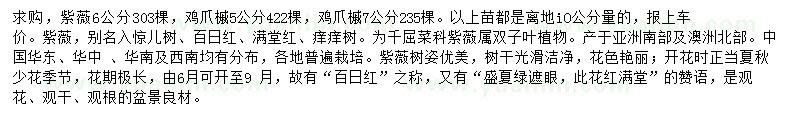 求购，紫薇6公分303棵，鸡爪槭5公分422棵，鸡爪槭7公分235棵。以上苗都是离地10公分量的，报上车价。紫薇，别名入惊儿树、百日红、满堂红、痒痒树。为千屈菜科紫薇属双子叶植物。产于亚洲南部及澳洲北部。中国华东、华中 、华南及西南均有分布，各地普遍栽培。紫薇树姿优美，树干光滑洁净，花色艳丽；开花时正当夏秋少花季节，花期极长，由6月可开至9 月，故有“百日红”之称，又有“盛夏绿遮眼，此花红满堂”的赞语，是观花、观干、观根的盆景良材。